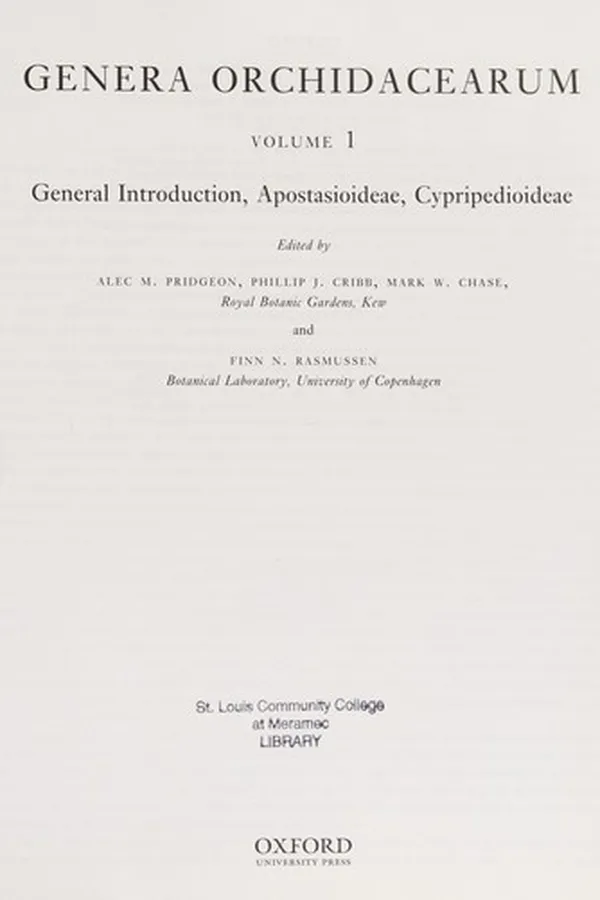 GENERA ORCHIDACEARUM

VOLUME 1

General Introduction, Apostasioideae, Cypripedioideae

Edited by

ALEC M. PRIDGEON, PHILLIP J. CRIBB, MARK W. CHASE,
Royal Botanic Gardens, Kew

and

FINN N. RASMUSSEN
Botanical Laboratory, University of Copenhagen

St. Louis Community College
at Meramec
LIBRARY

OXFORD
UNIVERSITY PRESS